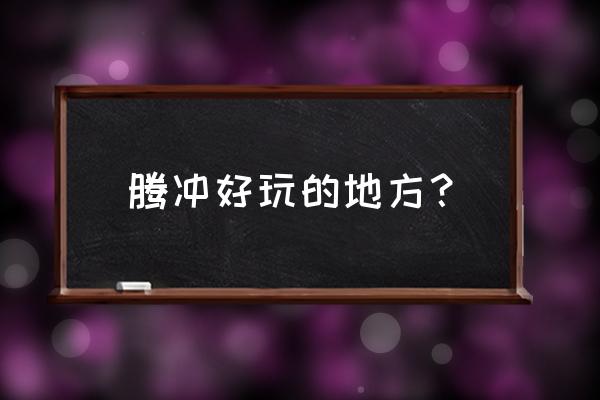 腾冲好玩的地方？